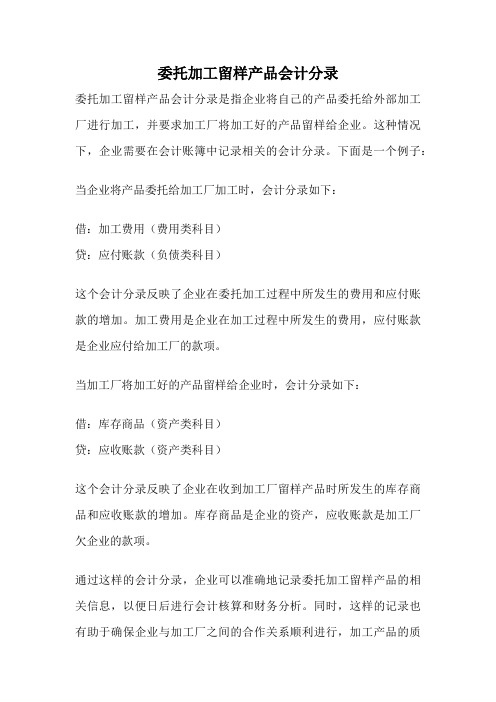 委托加工留样产品会计分录

委托加工留样产品会计分录是指企业将自己的产品委托给外部加工厂进行加工，并要求加工厂将加工好的产品留样给企业。这种情况下，企业需要在会计账簿中记录相关的会计分录。下面是一个例子：

当企业将产品委托给加工厂加工时，会计分录如下：

借：加工费用（费用类科目）
贷：应付账款（负债类科目）

这个会计分录反映了企业在委托加工过程中所发生的费用和应付账款的增加。加工费用是企业在加工过程中所发生的费用，应付账款是企业应付给加工厂的款项。

当加工厂将加工好的产品留样给企业时，会计分录如下：

借：库存商品（资产类科目）
贷：应收账款（资产类科目）

这个会计分录反映了企业在收到加工厂留样产品时所发生的库存商品和应收账款的增加。库存商品是企业的资产，应收账款是加工厂欠企业的款项。

通过这样的会计分录，企业可以准确地记录委托加工留样产品的相关信息，以便日后进行会计核算和财务分析。同时，这样的记录也有助于确保企业与加工厂之间的合作关系顺利进行，加工产品的质